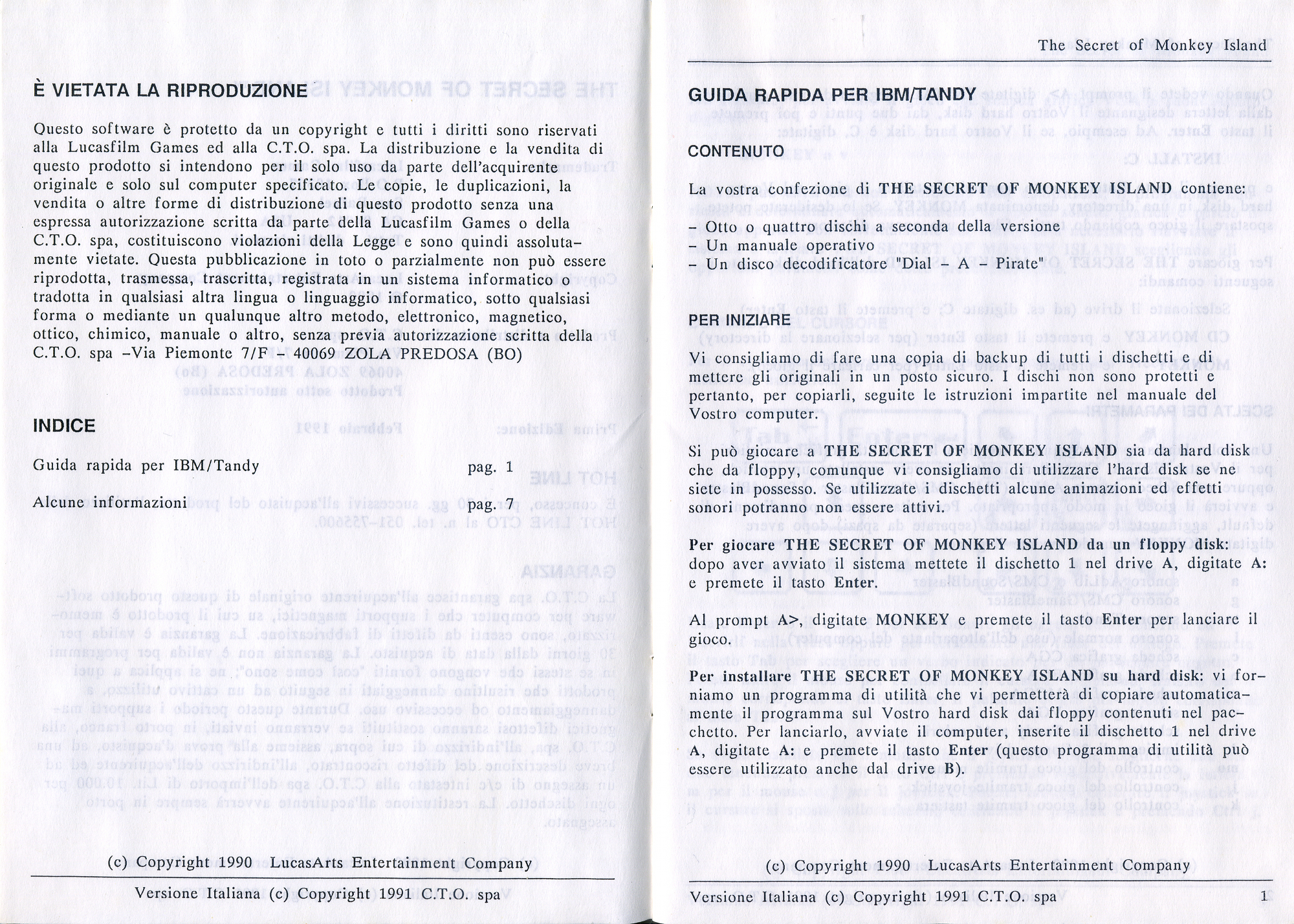 È VIETATA LA RIPRODUZIONE

Questo software è protetto da un copyright e tutti i diritti sono riservati alla Lucasfilm Games ed alla C.T.O. spa. La distribuzione e la vendita di questo prodotto si intendono per il solo uso da parte dell'acquirente originale e solo sul computer specificato. Le copie, le duplicazioni, la vendita o altre forme di distribuzione di questo prodotto senza una espressa autorizzazione scritta da parte della Lucasfilm Games o della C.T.O. spa, costituiscono violazioni della Legge e sono quindi assolutamente vietate. Questa pubblicazione in toto o parzialmente non può essere riprodotta, trasmessa, trascritta, registrata in un sistema informatico o tradotta in qualsiasi altra lingua o linguaggio informatico, sotto qualsiasi forma o mediante un qualunque altro metodo, elettronico, magnetico, ottico, chimico, manuale o altro, senza previa autorizzazione scritta della C.T.O. spa –Via Piemonte 7/F – 40069 ZOLA PREDOSA (BO)

INDICE

Guida rapida per IBM/Tandy pag. 1

Alcune informazioni pag. 7

(c) Copyright 1990 LucasArts Entertainment Company

Versione Italiana (c) Copyright 1991 C.T.O. spa

The Secret of Monkey Island

GUIDA RAPIDA PER IBM/TANDY

CONTENUTO

La vostra confezione di THE SECRET OF MONKEY ISLAND contiene:

– Otto o quattro dischi a seconda della versione
– Un manuale operativo
– Un disco decodificatore "Dial – A – Pirate"

PER INIZIARE

Vi consigliamo di fare una copia di backup di tutti i dischetti e di mettere gli originali in un posto sicuro. I dischi non sono protetti e pertanto, per copiarli, seguite le istruzioni impartite nel manuale del Vostro computer.

Si può giocare a THE SECRET OF MONKEY ISLAND sia da hard disk che da floppy, comunque vi consigliamo di utilizzare l'hard disk se ne siete in possesso. Se utilizzate i dischetti alcune animazioni ed effetti sonori potranno non essere attivi.

Per giocare THE SECRET OF MONKEY ISLAND da un floppy disk: dopo aver avviato il sistema mettete il dischetto 1 nel drive A, digitate A: e premete il tasto Enter.

Al prompt A>, digitate MONKEY e premete il tasto Enter per lanciare il gioco.

Per installare THE SECRET OF MONKEY ISLAND su hard disk: vi forniamo un programma di utilità che vi permetterà di copiare automaticamente il programma sul Vostro hard disk dai floppy contenuti nel pacchetto. Per lanciarlo, avviate il computer, inserite il dischetto 1 nel drive A, digitate A: e premete il tasto Enter (questo programma di utilità può essere utilizzato anche dal drive B).

(c) Copyright 1990 LucasArts Entertainment Company

Versione Italiana (c) Copyright 1991 C.T.O. spa 1